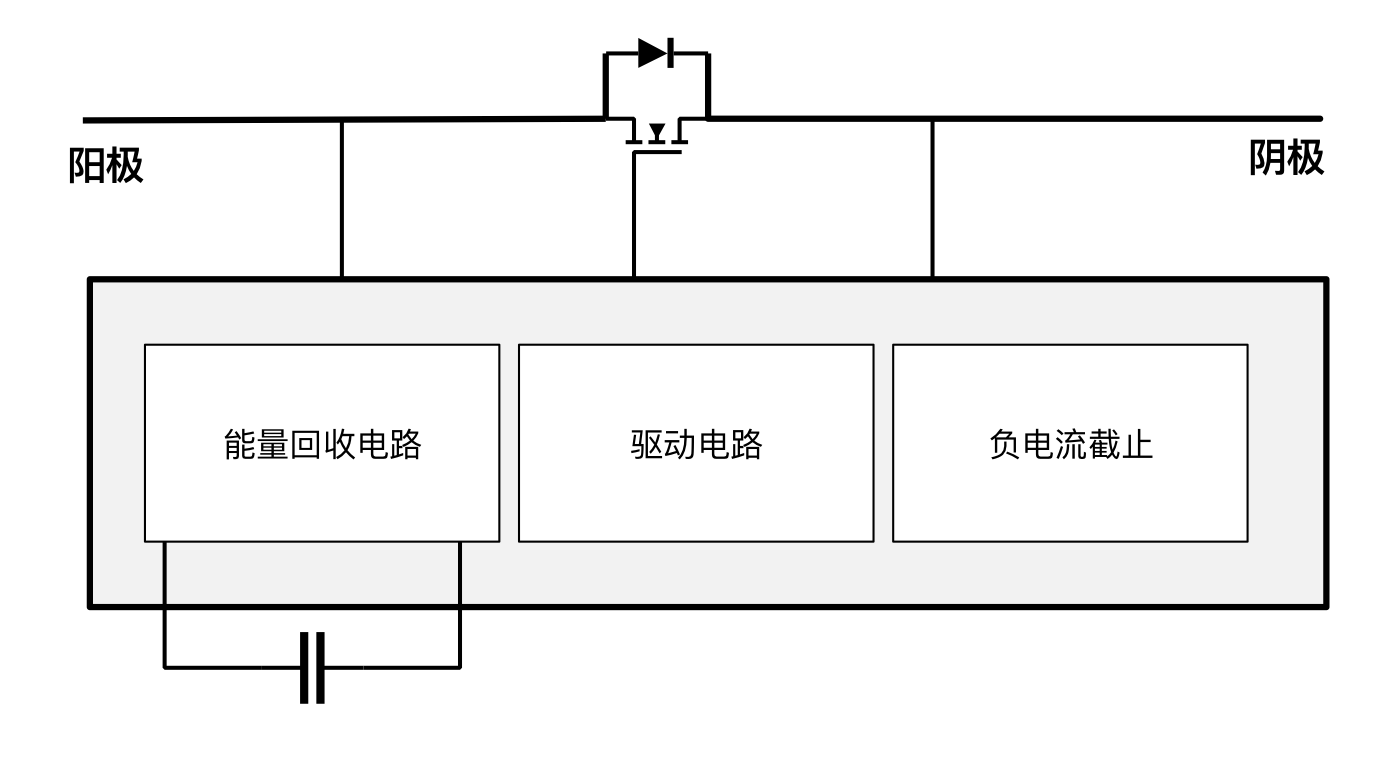 阳极

阴极

能量回收电路

驱动电路

负电流截止